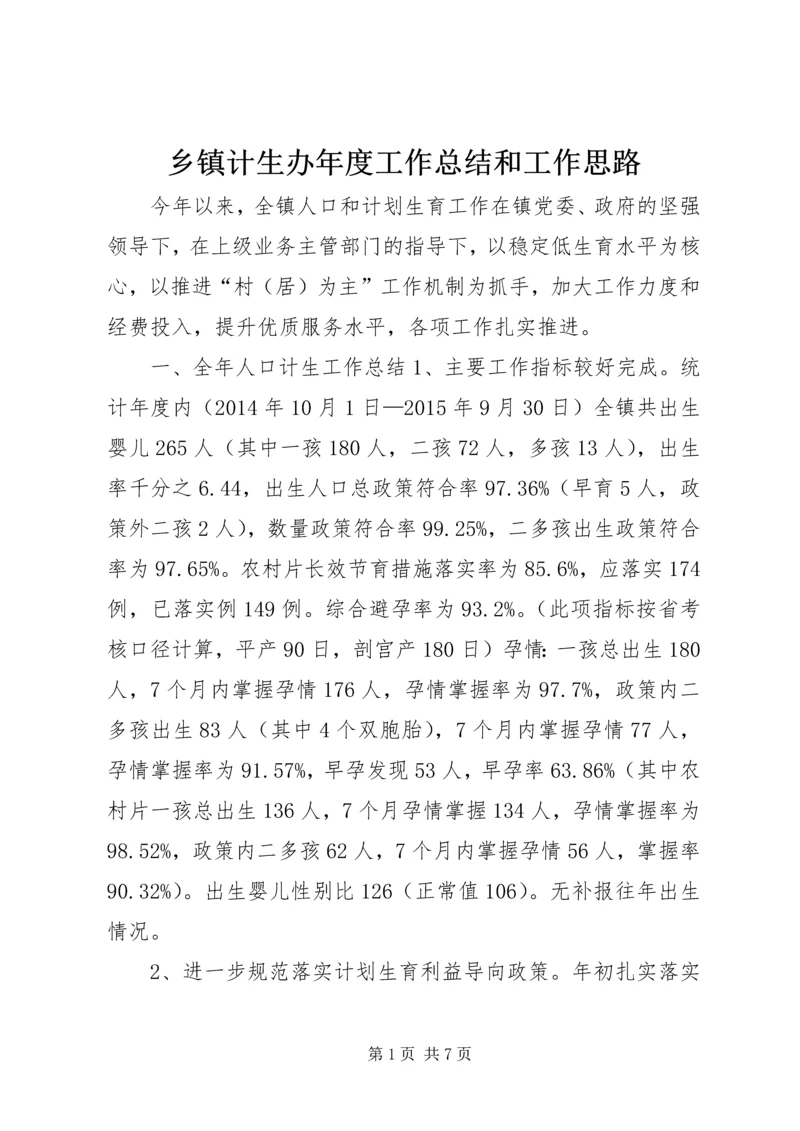 乡镇计生办年度工作总结和工作思路

今年以来，全镇人口和计划生育工作在镇党委、政府的坚强领导下，在上级业务主管部门的指导下，以稳定低生育水平为核心，以推进“村（居）为主”工作机制为抓手，加大工作力度和经费投入，提升优质服务水平，各项工作扎实推进。

一、全年人口计生工作总结 1、主要工作指标较好完成。统计年度内（2014 年 10 月 1 日—2015 年 9 月 30 日）全镇共出生婴儿 265 人（其中一孩 180 人，二孩 72 人，多孩 13 人），出生率千分之 6.44，出生人口总政策符合率 97.36%（早育 5 人，政策外二孩 2 人），数量政策符合率 99.25%，二多孩出生政策符合率为 97.65%。农村片长效节育措施落实率为 85.6%，应落实 174 例，已落实例 149 例。综合避孕率为 93.2%。（此项指标按省考核口径计算，平产 90 日，剖宫产 180 日）孕情：一孩总出生 180 人，7 个月内掌握孕情 176 人，孕情掌握率为 97.7%，政策内二多孩出生 83 人（其中 4 个双胞胎），7 个月内掌握孕情 77 人，孕情掌握率为 91.57%，早孕发现 53 人，早孕率 63.86%（其中农村片一孩总出生 136 人，7 个月孕情掌握 134 人，孕情掌握率为 98.52%，政策内二多孩 62 人，7 个月内掌握孕情 56 人，掌握率 90.32%）。出生婴儿性别比 126（正常值 106）。无补报往年出生情况。

2、进一步规范落实计划生育利益导向政策。年初扎实落实

第 1 页 共 7 页